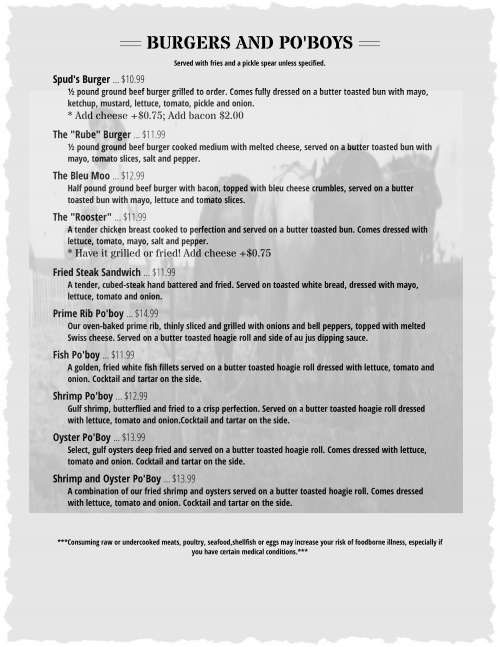 BURGERS AND PO'BOYS

Served with fries and a pickle spear unless specified.

Spud's Burger ... $10.99
½ pound ground beef burger grilled to order. Comes fully dressed on a butter toasted bun with mayo, ketchup, mustard, lettuce, tomato, pickle and onion.
* Add cheese +$0.75; Add bacon $2.00

The "Rube" Burger ... $11.99
½ pound ground beef burger cooked medium with melted cheese, served on a butter toasted bun with mayo, tomato slices, salt and pepper.

The Bleu Moo ... $12.99
Half pound ground beef burger with bacon, topped with bleu cheese crumbles, served on a butter toasted bun with mayo, lettuce and tomato slices.

The "Rooster" ... $11.99
A tender chicken breast cooked to perfection and served on a butter toasted bun. Comes dressed with lettuce, tomato, mayo, salt and pepper.
* Have it grilled or fried! Add cheese +$0.75

Fried Steak Sandwich ... $11.99
A tender, cubed-steak hand battered and fried. Served on toasted white bread, dressed with mayo, lettuce, tomato and onion.

Prime Rib Po'boy ... $14.99
Our oven-baked prime rib, thinly sliced and grilled with onions and bell peppers, topped with melted Swiss cheese. Served on a butter toasted hoagie roll and side of au jus dipping sauce.

Fish Po'boy ... $11.99
A golden, fried white fish fillets served on a butter toasted hoagie roll dressed with lettuce, tomato and onion. Cocktail and tartar on the side.

Shrimp Po'boy ... $12.99
Gulf shrimp, butterflied and fried to a crisp perfection. Served on a butter toasted hoagie roll dressed with lettuce, tomato and onion.Cocktail and tartar on the side.

Oyster Po'Boy ... $13.99
Select, gulf oysters deep fried and served on a butter toasted hoagie roll. Comes dressed with lettuce, tomato and onion. Cocktail and tartar on the side.

Shrimp and Oyster Po'Boy ... $13.99
A combination of our fried shrimp and oysters served on a butter toasted hoagie roll. Comes dressed with lettuce, tomato and onion. Cocktail and tartar on the side.

***Consuming raw or undercooked meats, poultry, seafood,shellfish or eggs may increase your risk of foodborne illness, especially if you have certain medical conditions.***